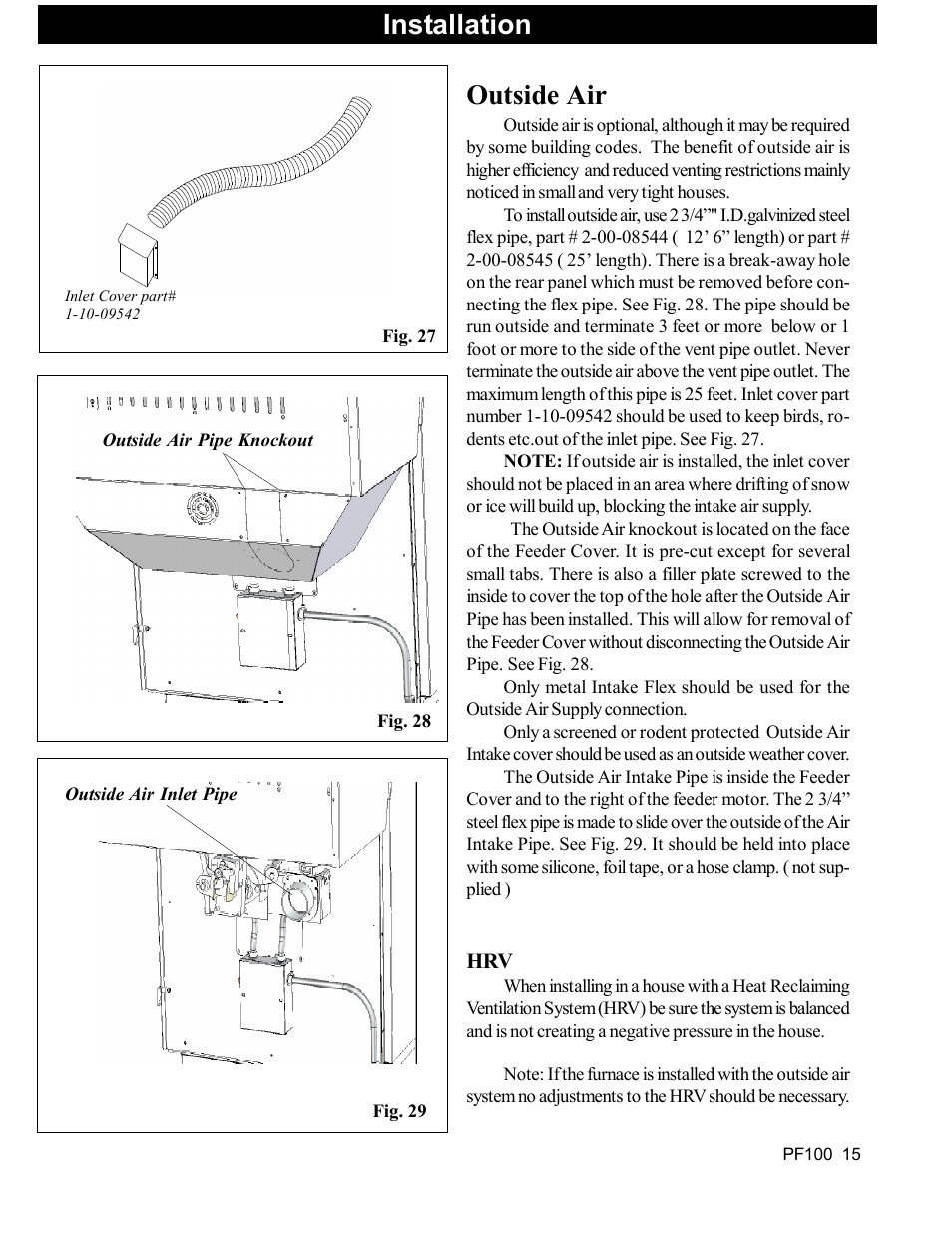 Installation

Inlet Cover part# 1-10-09542

Fig. 27

Outside Air Pipe Knockout

Fig. 28

Outside Air Inlet Pipe

Fig. 29

Outside Air

Outside air is optional, although it may be required by some building codes. The benefit of outside air is higher efficiency and reduced venting restrictions mainly noticed in small and very tight houses.

To install outside air, use 2 3/4”" I.D.galvinized steel flex pipe, part # 2-00-08544 ( 12’ 6” length) or part # 2-00-08545 ( 25’ length). There is a break-away hole on the rear panel which must be removed before connecting the flex pipe. See Fig. 28. The pipe should be run outside and terminate 3 feet or more below or 1 foot or more to the side of the vent pipe outlet. Never terminate the outside air above the vent pipe outlet. The maximum length of this pipe is 25 feet. Inlet cover part number 1-10-09542 should be used to keep birds, rodents etc.out of the inlet pipe. See Fig. 27.

NOTE: If outside air is installed, the inlet cover should not be placed in an area where drifting of snow or ice will build up, blocking the intake air supply.

The Outside Air knockout is located on the face of the Feeder Cover. It is pre-cut except for several small tabs. There is also a filler plate screwed to the inside to cover the top of the hole after the Outside Air Pipe has been installed. This will allow for removal of the Feeder Cover without disconnecting the Outside Air Pipe. See Fig. 28.

Only metal Intake Flex should be used for the Outside Air Supply connection.

Only a screened or rodent protected Outside Air Intake cover should be used as an outside weather cover.

The Outside Air Intake Pipe is inside the Feeder Cover and to the right of the feeder motor. The 2 3/4” steel flex pipe is made to slide over the outside of the Air Intake Pipe. See Fig. 29. It should be held into place with some silicone, foil tape, or a hose clamp. ( not supplied )

HRV

When installing in a house with a Heat Reclaiming Ventilation System (HRV) be sure the system is balanced and is not creating a negative pressure in the house.

Note: If the furnace is installed with the outside air system no adjustments to the HRV should be necessary.

PF100 15